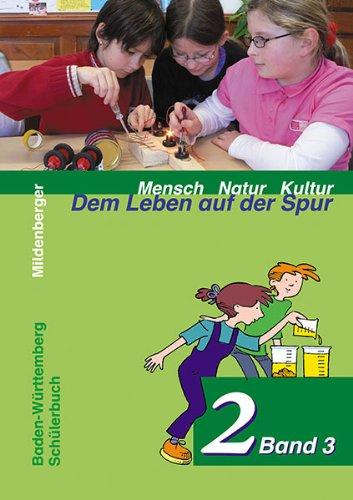 Mensch Natur Kultur
Dem Leben auf der Spur

Mildenberger

Baden-Württemberg
Schülerbuch

2 Band 3